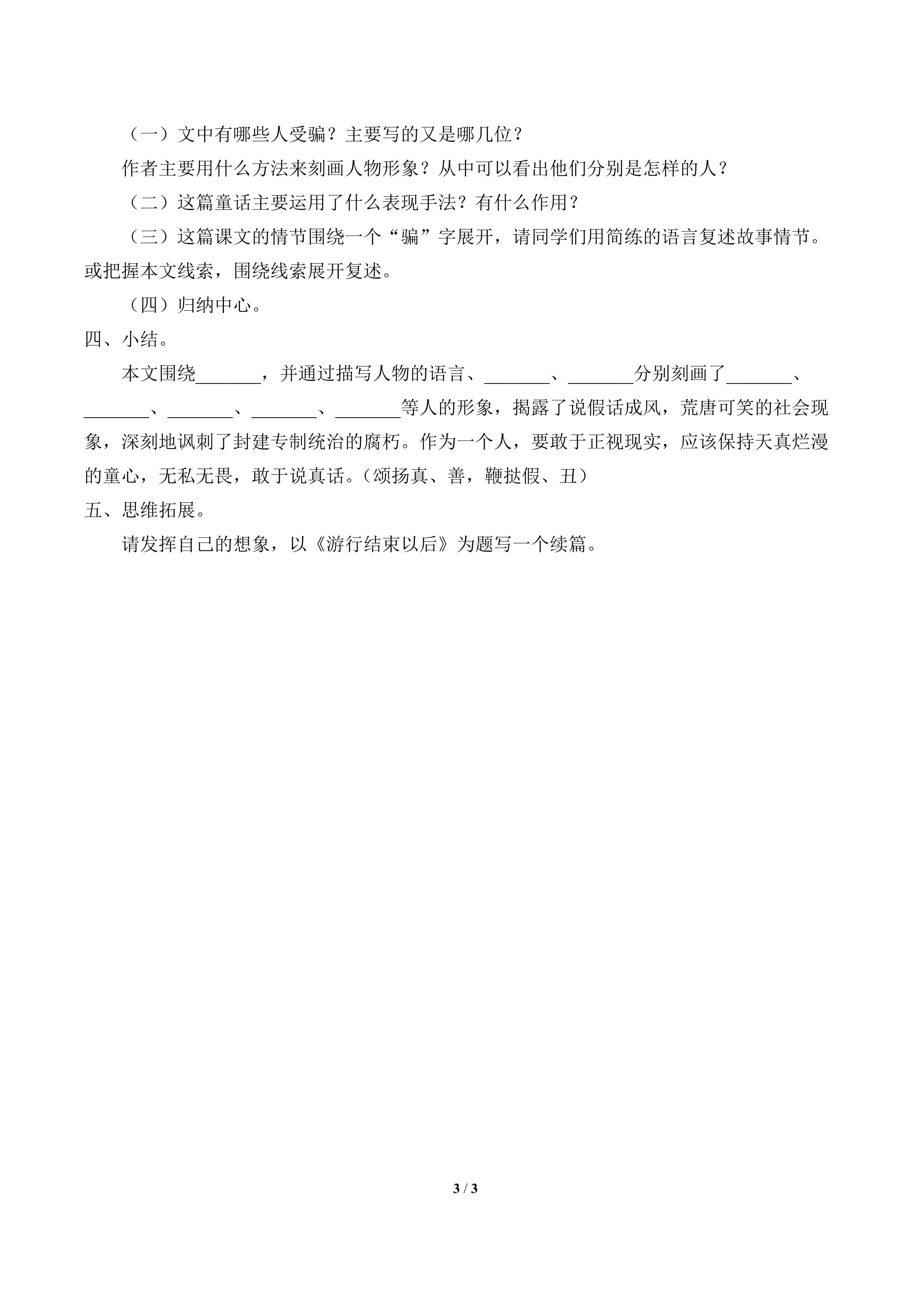 （一）文中有哪些人受骗？主要写的又是哪几位？

作者主要用什么方法来刻画人物形象？从中可以看出他们分别是怎样的人？

（二）这篇童话主要运用了什么表现手法？有什么作用？

（三）这篇课文的情节围绕一个“骗”字展开，请同学们用简练的语言复述故事情节。或把握本文线索，围绕线索展开复述。

（四）归纳中心。

四、小结。

本文围绕____，并通过描写人物的语言、____、____分别刻画了____、____、____、____、____等人的形象，揭露了说假话成风，荒唐可笑的社会现象，深刻地讽刺了封建专制统治的腐朽。作为一个人，要敢于正视现实，应该保持天真烂漫的童心，无私无畏，敢于说真话。（颂扬真、善，鞭挞假、丑）

五、思维拓展。

请发挥自己的想象，以《游行结束以后》为题写一个续篇。

3 / 3